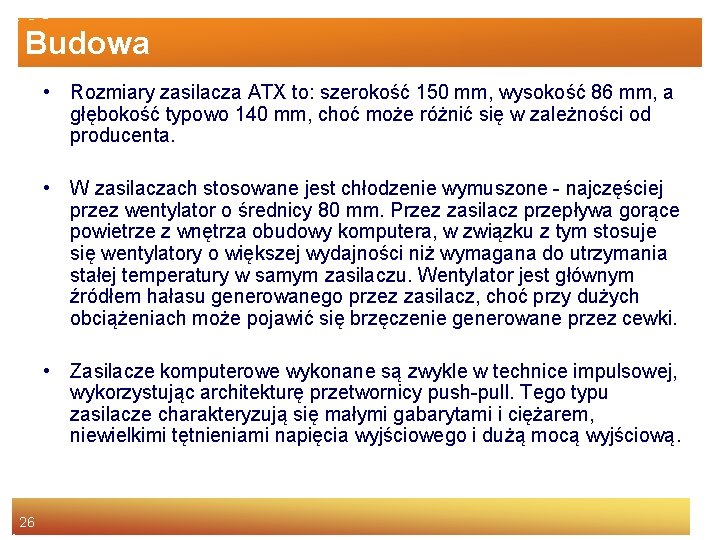 Budowa

• Rozmiary zasilacza ATX to: szerokość 150 mm, wysokość 86 mm, a głębokość typowo 140 mm, choć może różnić się w zależności od producenta.

• W zasilaczach stosowane jest chłodzenie wymuszone - najczęściej przez wentylator o średnicy 80 mm. Przez zasilacz przepływa gorące powietrze z wnętrza obudowy komputera, w związku z tym stosuje się wentylatory o większej wydajności niż wymagana do utrzymania stałej temperatury w samym zasilaczu. Wentylator jest głównym źródłem hałasu generowanego przez zasilacz, choć przy dużych obciążeniach może pojawić się brzęczenie generowane przez cewki.

• Zasilacze komputerowe wykonane są zwykle w technice impulsowej, wykorzystując architekturę przetwornicy push-pull. Tego typu zasilacze charakteryzują się małymi gabarytami i ciężarem, niewielkimi tętnieniami napięcia wyjściowego i dużą mocą wyjściową.

26